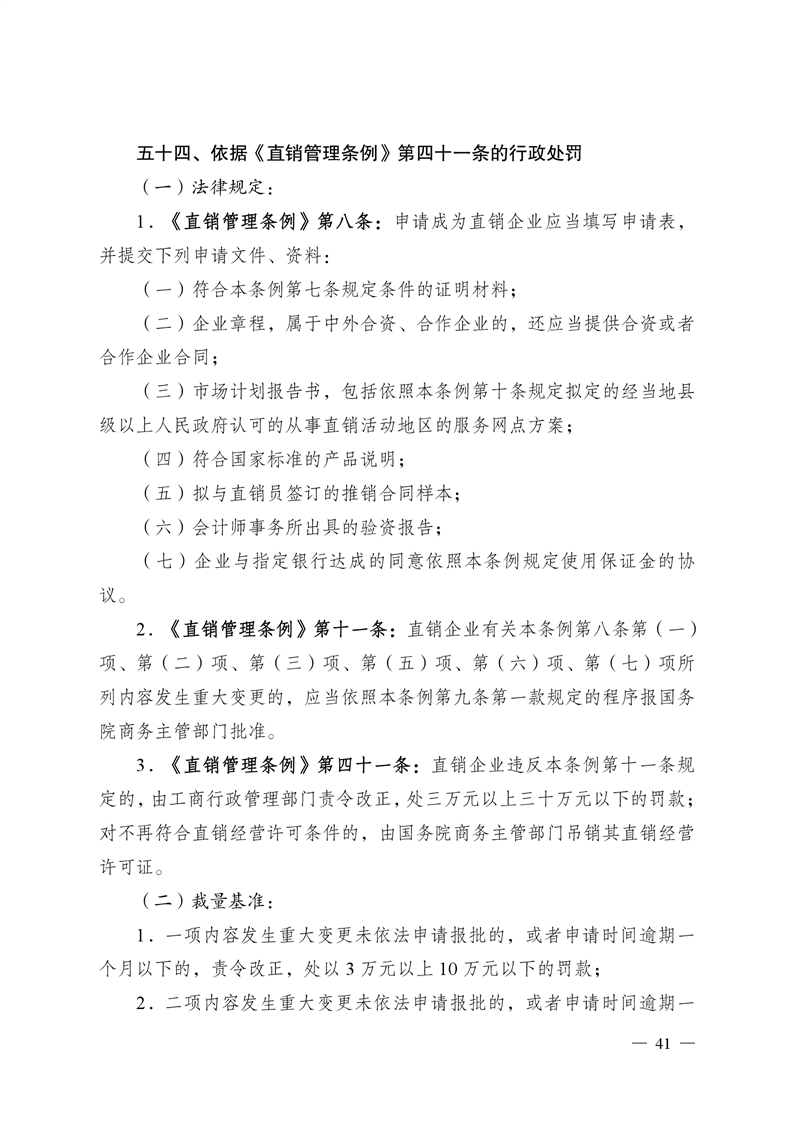 五十四、依据《直销管理条例》第四十一条的行政处罚

（一）法律规定：

1．《直销管理条例》第八条：申请成为直销企业应当填写申请表，并提交下列申请文件、资料：

（一）符合本条例第七条规定条件的证明材料；

（二）企业章程，属于中外合资、合作企业的，还应当提供合资或者合作企业合同；

（三）市场计划报告书，包括依照本条例第十条规定拟定的经当地县级以上人民政府认可的从事直销活动地区的服务网点方案；

（四）符合国家标准的产品说明；

（五）拟与直销员签订的推销合同样本；

（六）会计师事务所出具的验资报告；

（七）企业与指定银行达成的同意依照本条例规定使用保证金的协议。

2．《直销管理条例》第十一条：直销企业有关本条例第八条第（一）项、第（二）项、第（三）项、第（五）项、第（六）项、第（七）项所列内容发生重大变更的，应当依照本条例第九条第一款规定的程序报国务院商务主管部门批准。

3．《直销管理条例》第四十一条：直销企业违反本条例第十一条规定的，由工商行政管理部门责令改正，处三万元以上三十万元以下的罚款；对不再符合直销经营许可条件的，由国务院商务主管部门吊销其直销经营许可证。

（二）裁量基准：

1．一项内容发生重大变更未依法申请报批的，或者申请时间逾期一个月以下的，责令改正，处以 3 万元以上 10 万元以下的罚款；

2．二项内容发生重大变更未依法申请报批的，或者申请时间逾期一

— 41 —